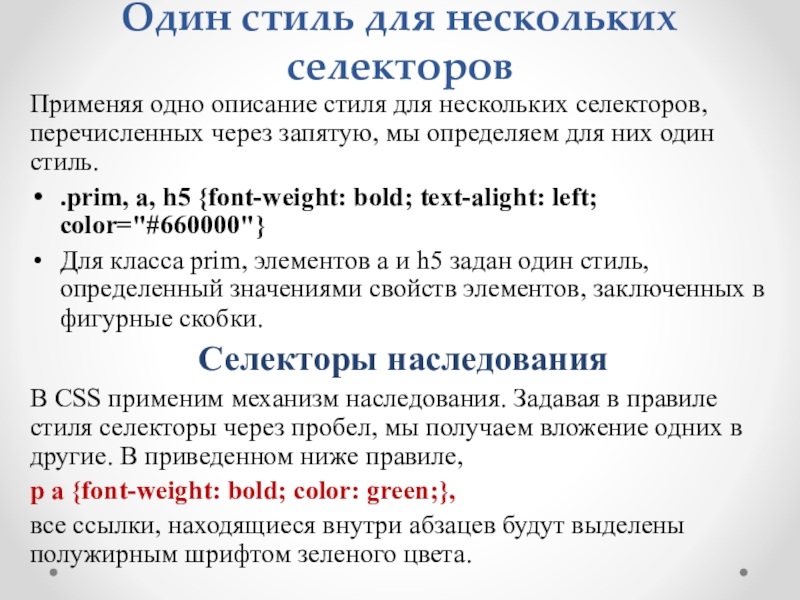 Один стиль для нескольких селекторов

Применяя одно описание стиля для нескольких селекторов, перечисленных через запятую, мы определяем для них один стиль.

• .prim, a, h5 {font-weight: bold; text-alight: left; color="#660000"}
• Для класса prim, элементов a и h5 задан один стиль, определенный значениями свойств элементов, заключенных в фигурные скобки.

Селекторы наследования

В CSS применим механизм наследования. Задавая в правиле стиля селекторы через пробел, мы получаем вложение одних в другие. В приведенном ниже правиле,

p a {font-weight: bold; color: green;},

все ссылки, находящиеся внутри абзацев будут выделены полужирным шрифтом зеленого цвета.